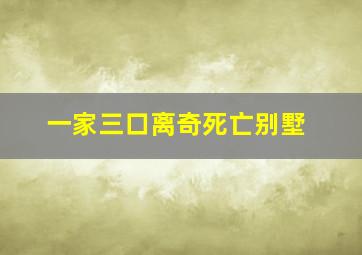 一家三口离奇死亡别墅